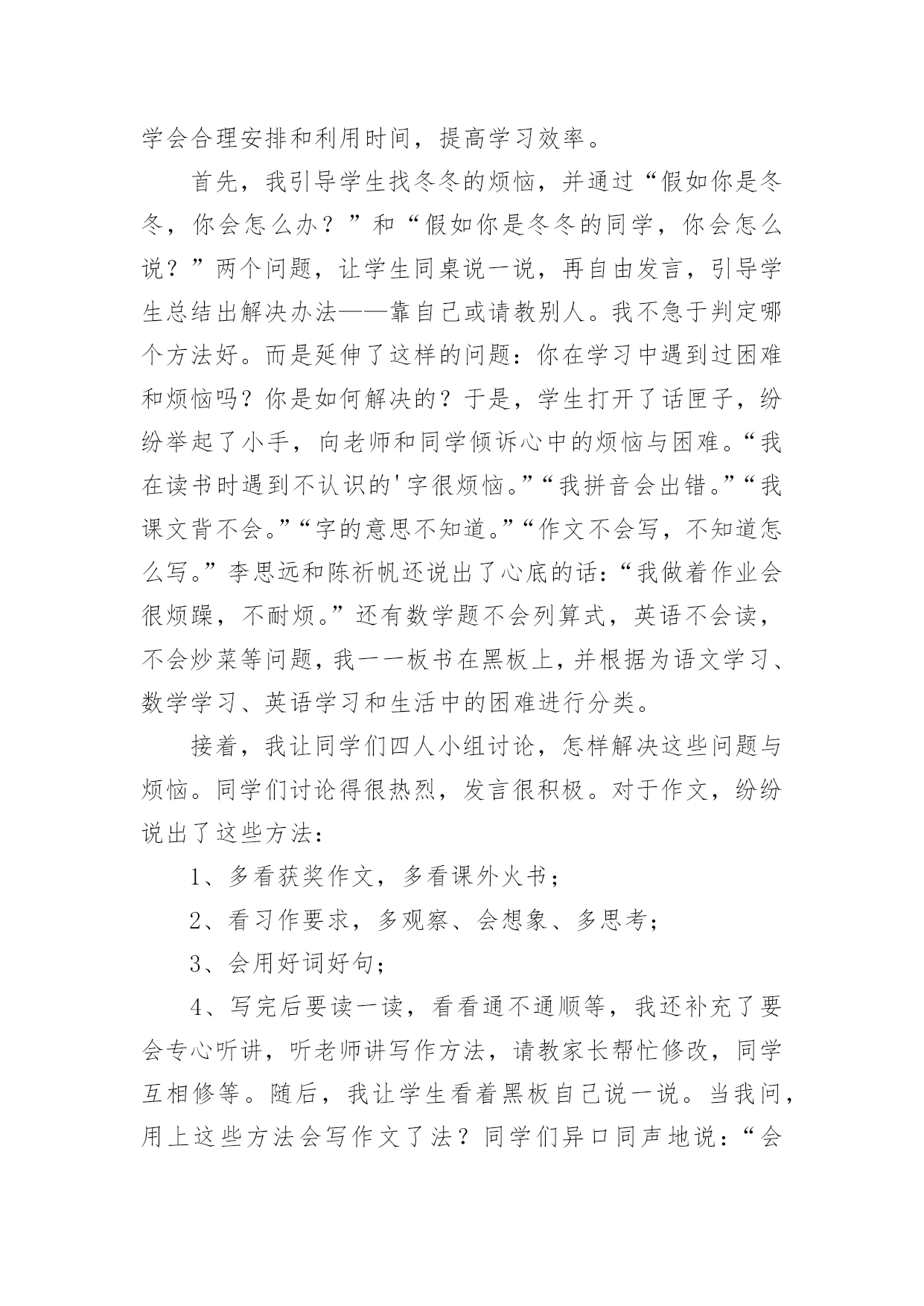 学会合理安排和利用时间，提高学习效率。

首先，我引导学生找冬冬的烦恼，并通过“假如你是冬冬，你会怎么办？”和“假如你是冬冬的同学，你会怎么说？”两个问题，让学生同桌说一说，再自由发言，引导学生总结出解决办法——靠自己或请教别人。我不急于判定哪个方法好。而是延伸了这样的问题：你在学习中遇到过困难和烦恼吗？你是如何解决的？于是，学生打开了话匣子，纷纷举起了小手，向老师和同学倾诉心中的烦恼与困难。“我在读书时遇到不认识的'字很烦恼。”“我拼音会出错。”“我课文背不会。”“字的意思不知道。”“作文不会写，不知道怎么写。”李思远和陈祈帆还说出了心底的话：“我做着作业会很烦躁，不耐烦。”还有数学题不会列算式，英语不会读，不会炒菜等问题，我一一板书在黑板上，并根据为语文学习、数学学习、英语学习和生活中的困难进行分类。

接着，我让同学们四人小组讨论，怎样解决这些问题与烦恼。同学们讨论得很热烈，发言很积极。对于作文，纷纷说出了这些方法：

1、多看获奖作文，多看课外火书；

2、看习作要求，多观察、会想象、多思考；

3、会用好词好句；

4、写完后要读一读，看看通不通顺等，我还补充了要会专心听讲，听老师讲写作方法，请教家长帮忙修改，同学互相修等。随后，我让学生看着黑板自己说一说。当我问，用上这些方法会写作文了法？同学们异口同声地说：“会